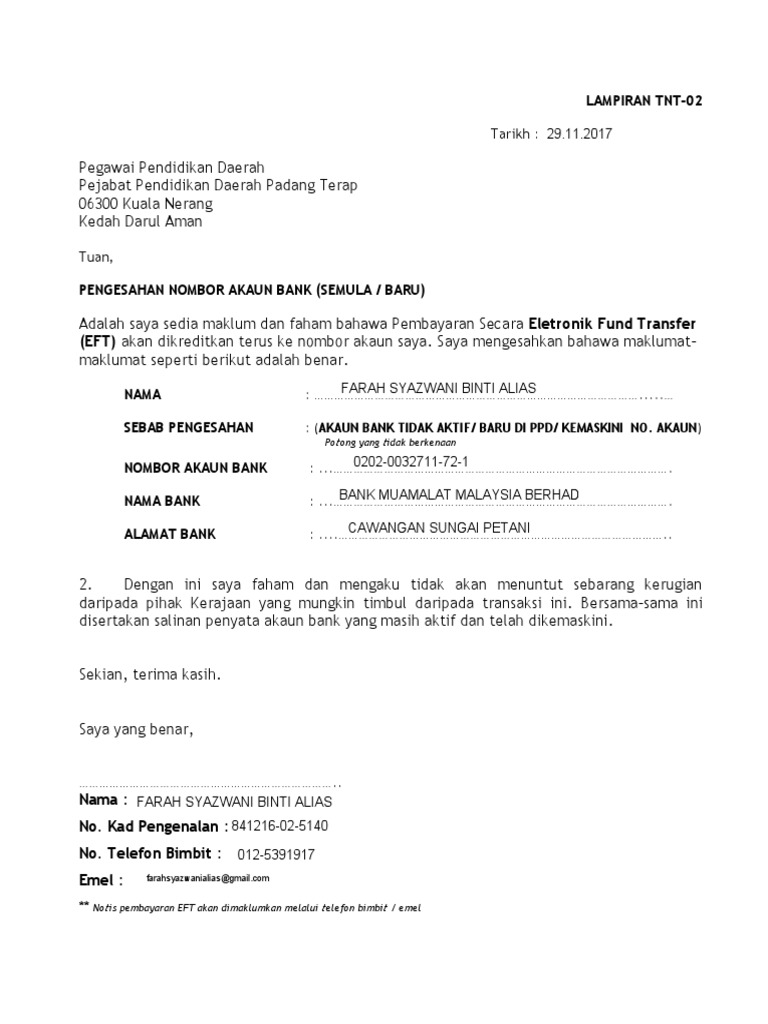 LAMPIRAN TNT-02

Tarikh : 29.11.2017

Pegawai Pendidikan Daerah
Pejabat Pendidikan Daerah Padang Terap
06300 Kuala Nerang
Kedah Darul Aman

Tuan,

PENGESAHAN NOMBOR AKAUN BANK (SEMULA / BARU)

Adalah saya sedia maklum dan faham bahawa Pembayaran Secara Eletronik Fund Transfer (EFT) akan dikreditkan terus ke nombor akaun saya. Saya mengesahkan bahawa maklumat-maklumat seperti berikut adalah benar.

NAMA : FARAH SYAZWANI BINTI ALIAS

SEBAB PENGESAHAN : (AKAUN BANK TIDAK AKTIF/ BARU DI PPD/ KEMASKINI NO. AKAUN)
Potong yang tidak berkenaan

NOMBOR AKAUN BANK : 0202-0032711-72-1

NAMA BANK : BANK MUAMALAT MALAYSIA BERHAD

ALAMAT BANK : CAWANGAN SUNGAI PETANI

2. Dengan ini saya faham dan mengaku tidak akan menuntut sebarang kerugian daripada pihak Kerajaan yang mungkin timbul daripada transaksi ini. Bersama-sama ini disertakan salinan penyata akaun bank yang masih aktif dan telah dikemaskini.

Sekian, terima kasih.

Saya yang benar,

Nama : FARAH SYAZWANI BINTI ALIAS
No. Kad Pengenalan : 841216-02-5140
No. Telefon Bimbit : 012-5391917
Emel : farahsyazwanialias@gmail.com

** Notis pembayaran EFT akan dimaklumkan melalui telefon bimbit / emel